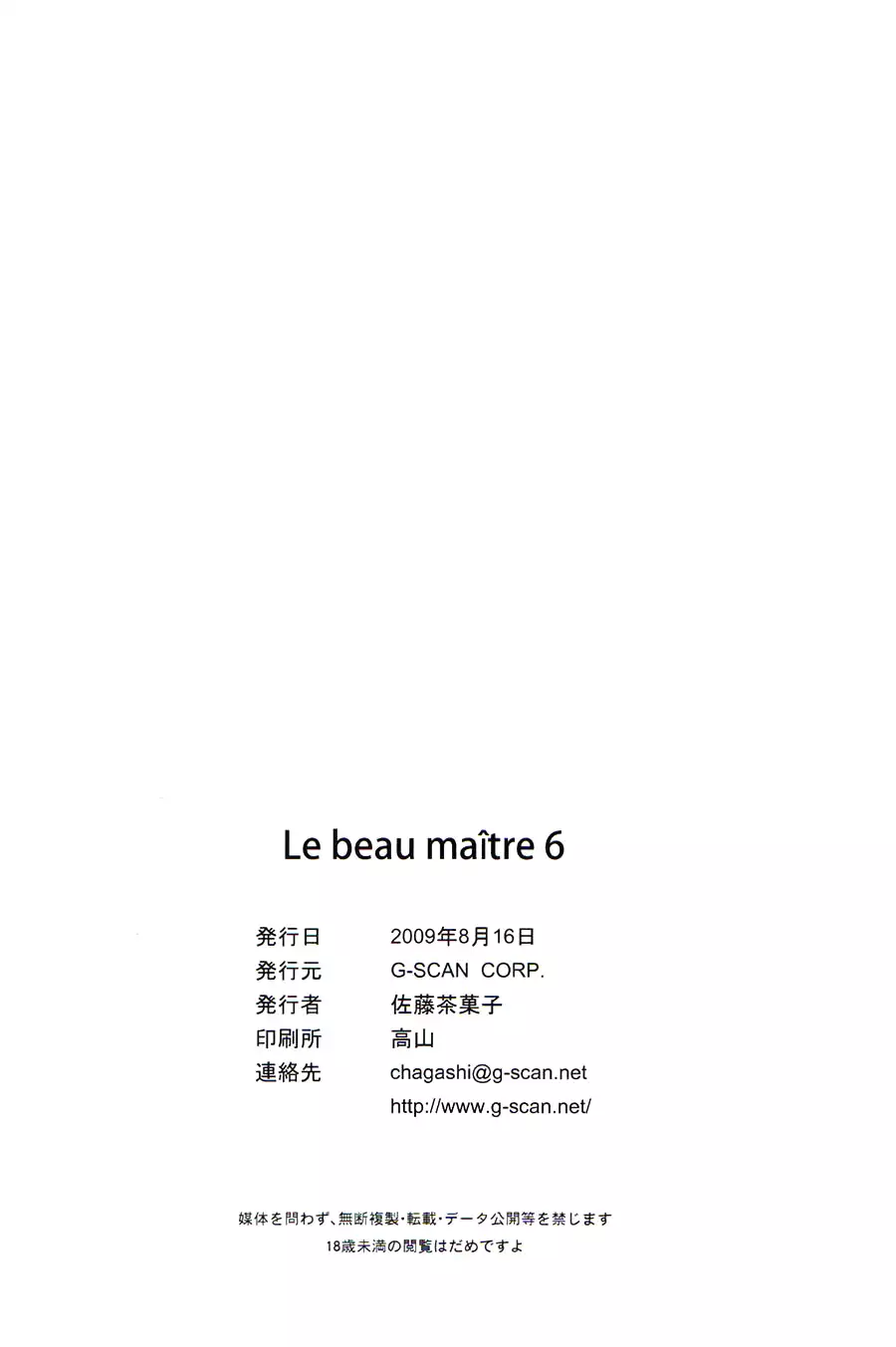 Le beau maître 6

発行日 2009年8月16日
発行元 G-SCAN CORP.
発行者 佐藤茶菓子
印刷所 高山
連絡先 chagashi@g-scan.net
http://www.g-scan.net/

媒体を問わず、無断複製・転載・データ公開等を禁じます
18歳未満の閲覧はだめですよ